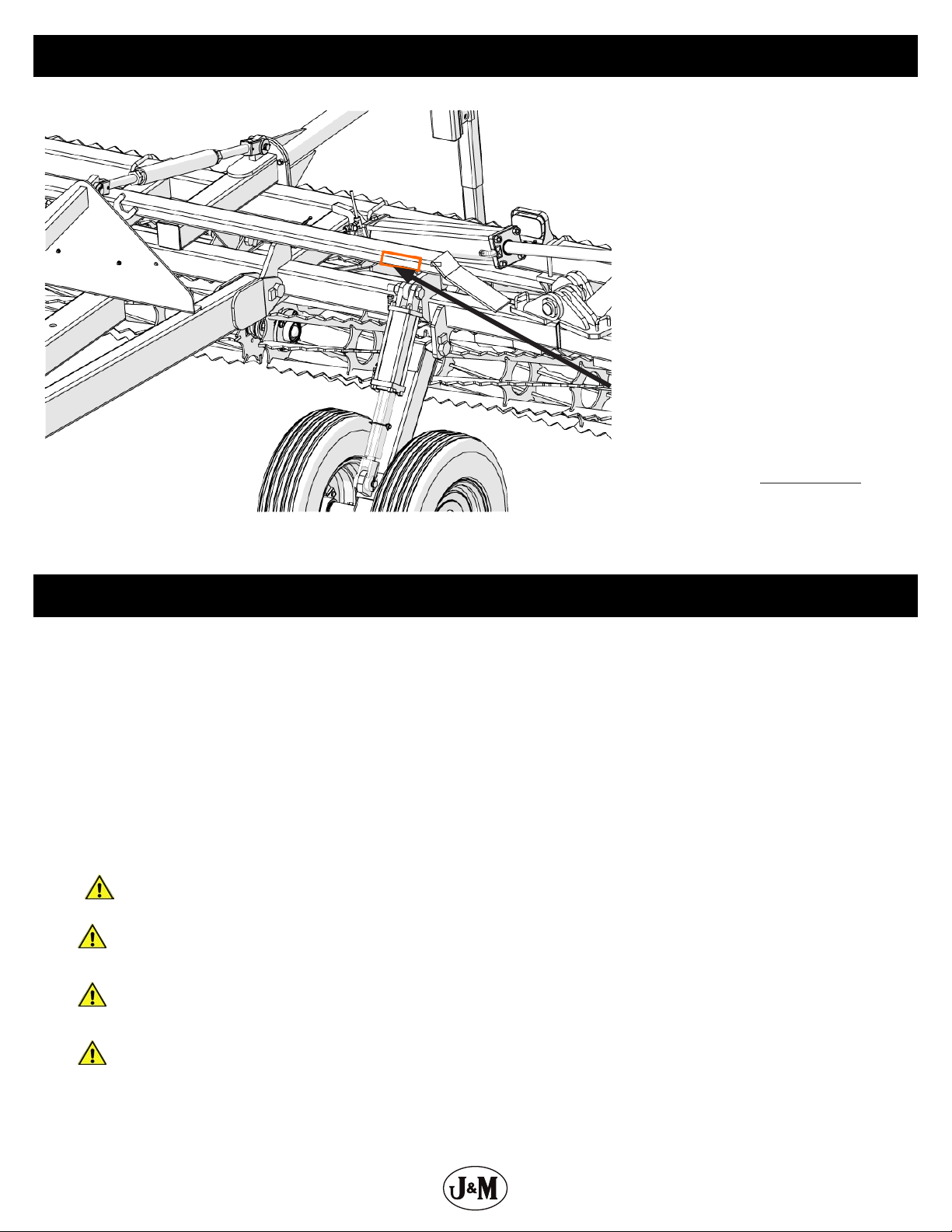 J&M